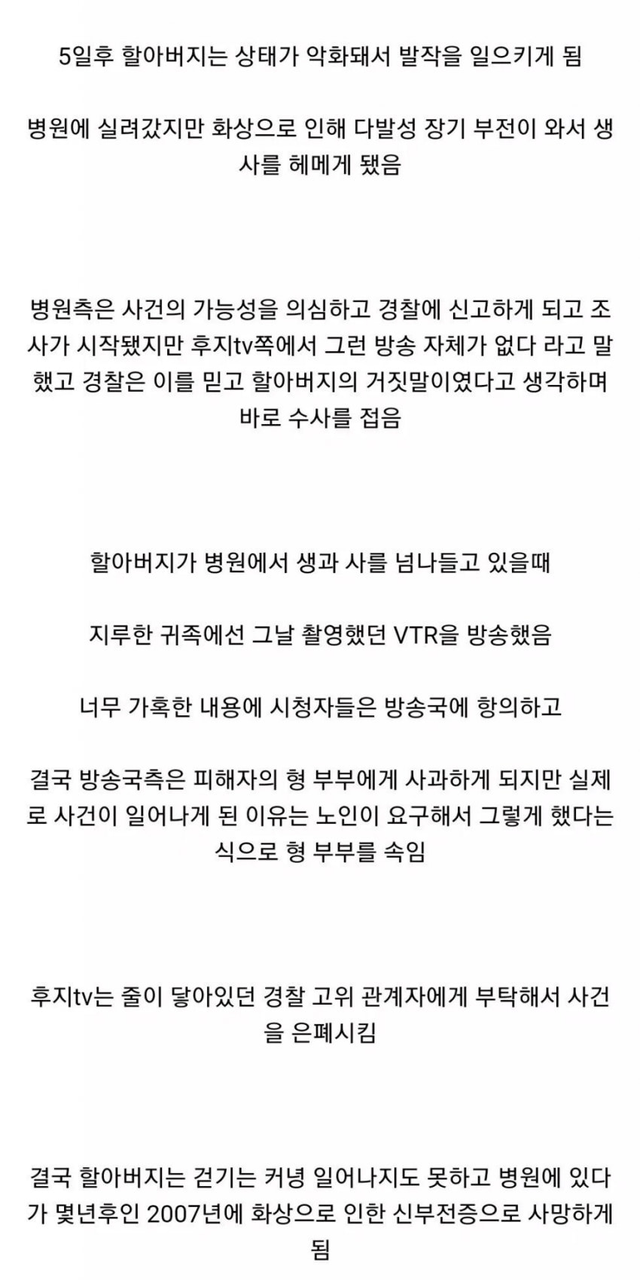 5일후 할아버지는 상태가 악화돼서 발작을 일으키게 됨

병원에 실려갔지만 화상으로 인해 다발성 장기 부전이 와서 생사를 헤메게 됐음

병원측은 사건의 가능성을 의심하고 경찰에 신고하게 되고 조사가 시작됐지만 후지tv쪽에서 그런 방송 자체가 없다 라고 말했고 경찰은 이를 믿고 할아버지의 거짓말이였다고 생각하며 바로 수사를 접음

할아버지가 병원에서 생과 사를 넘나들고 있을때

지루한 귀족에선 그날 촬영했던 VTR을 방송했음

너무 가혹한 내용에 시청자들은 방송국에 항의하고

결국 방송국측은 피해자의 형 부부에게 사과하게 되지만 실제로 사건이 일어나게 된 이유는 노인이 요구해서 그렇게 했다는 식으로 형 부부를 속임

후지tv는 줄이 닿아있던 경찰 고위 관계자에게 부탁해서 사건을 은폐시킴

결국 할아버지는 걷기는 커녕 일어나지도 못하고 병원에 있다가 몇년후인 2007년에 화상으로 인한 신부전증으로 사망하게 됨